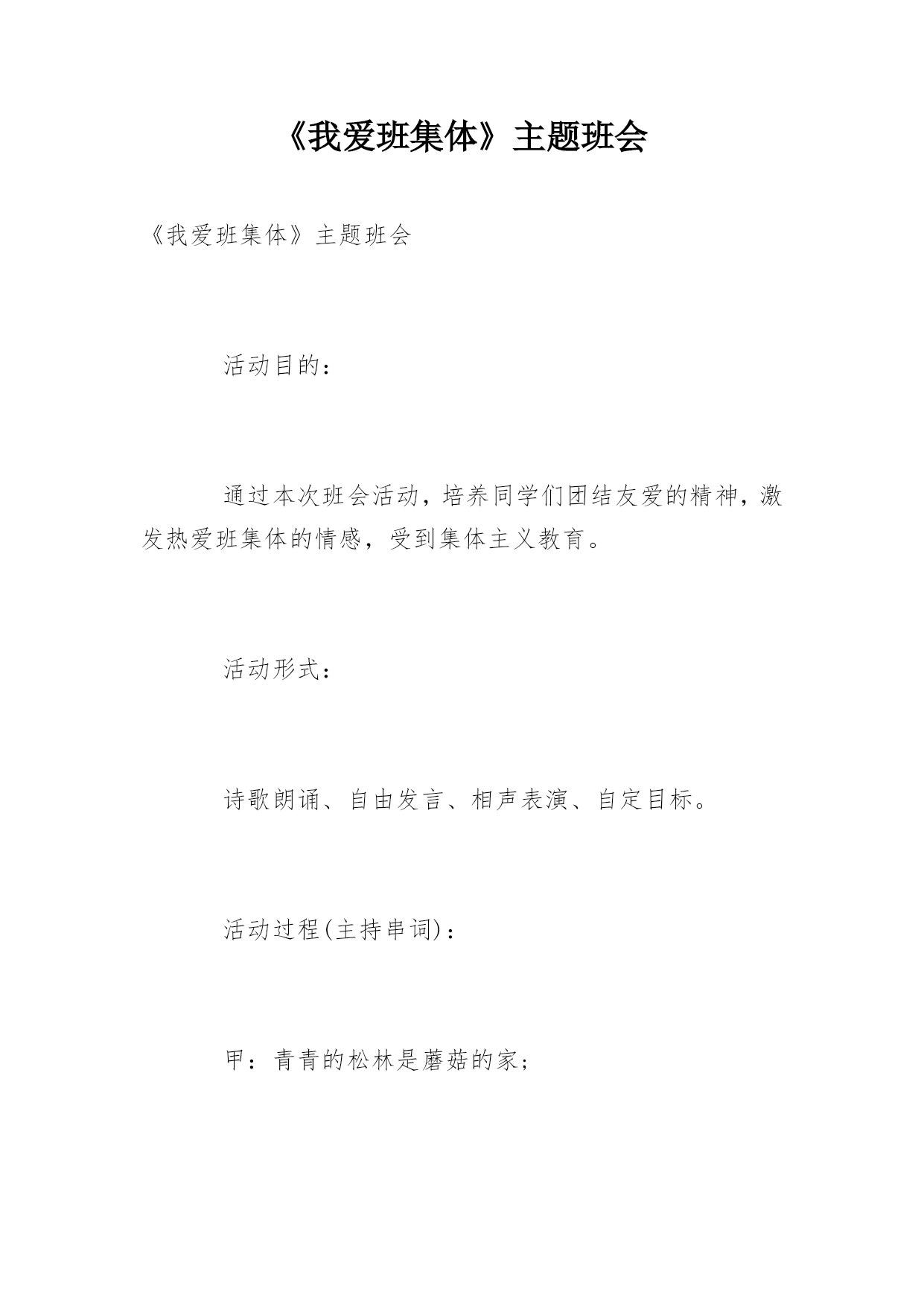 《我爱班集体》主题班会

《我爱班集体》主题班会

活动目的：

通过本次班会活动，培养同学们团结友爱的精神，激发热爱班集体的情感，受到集体主义教育。

活动形式：

诗歌朗诵、自由发言、相声表演、自定目标。

活动过程(主持串词)：

甲：青青的松林是蘑菇的家；